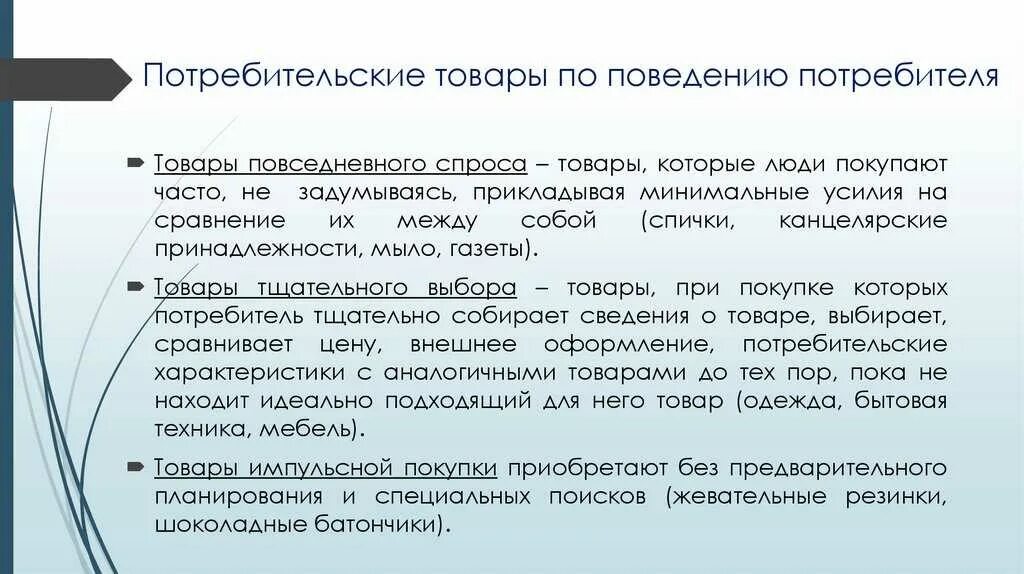 Потребительские товары по поведению потребителя

Товары повседневного спроса – товары, которые люди покупают часто, не задумываясь, прикладывая минимальные усилия на сравнение их между собой (спички, канцелярские принадлежности, мыло, газеты).

Товары тщательного выбора – товары, при покупке которых потребитель тщательно собирает сведения о товаре, выбирает, сравнивает цену, внешнее оформление, потребительские характеристики с аналогичными товарами до тех пор, пока не находит идеально подходящий для него товар (одежда, бытовая техника, мебель).

Товары импульсной покупки приобретают без предварительного планирования и специальных поисков (жевательные резинки, шоколадные батончики).